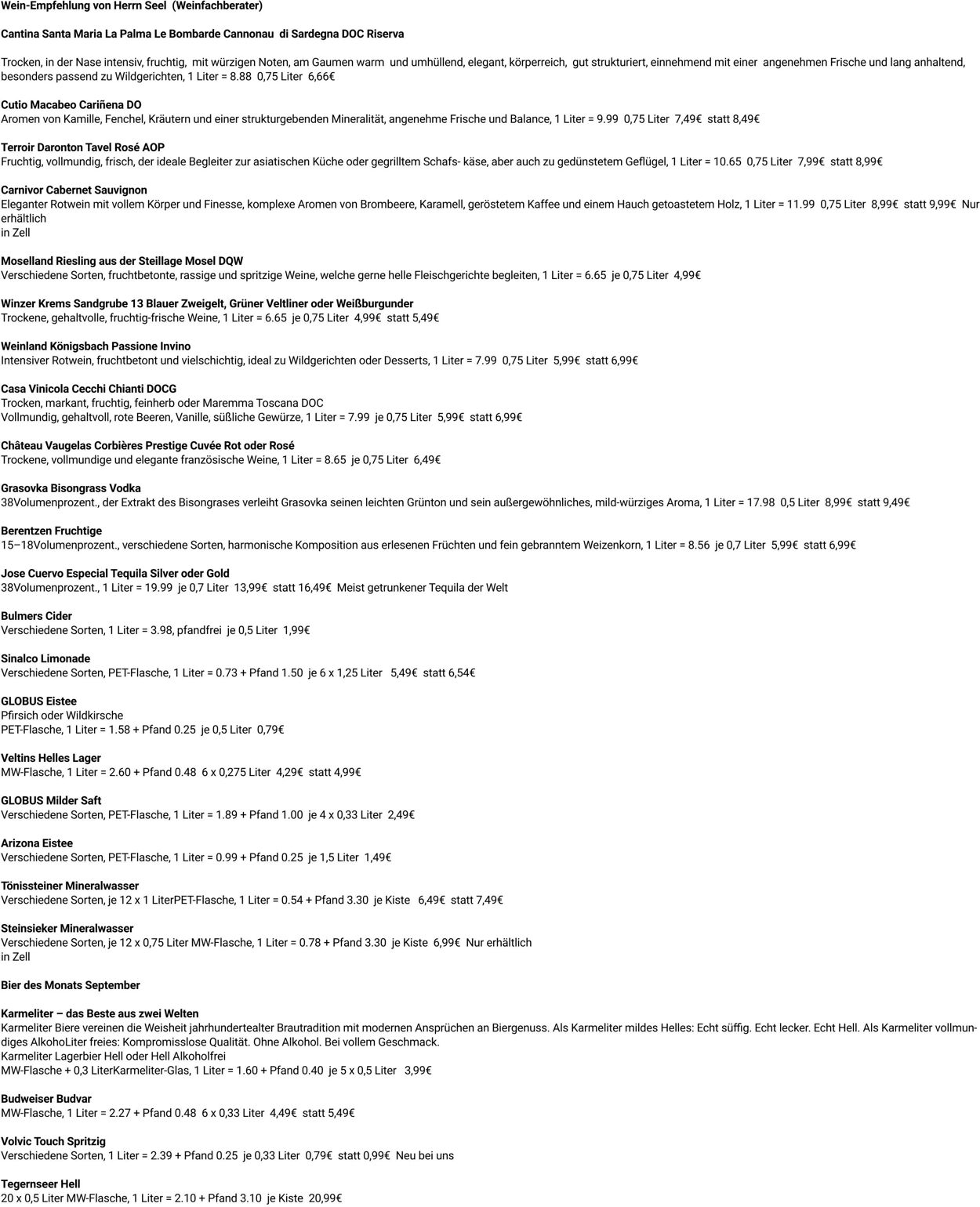 Wein-Empfehlung von Herrn Seel (Weinfachberater)

Cantina Santa Maria La Palma Le Bombarde Cannonau di Sardegna DOC Riserva

Trocken, in der Nase intensiv, fruchtig, mit würzigen Noten, am Gaumen warm und umhüllend, elegant, körperreich, gut strukturiert, einnehmend mit einer angenehmen Frische und lang anhaltend, besonders passend zu Wildgerichten, 1 Liter = 8.88 0,75 Liter 6,66€

Cutio Macabeo Cariñena DO
Aromen von Kamille, Fenchel, Kräutern und einer strukturgebenden Mineralität, angenehme Frische und Balance, 1 Liter = 9.99 0,75 Liter 7,49€ statt 8,49€

Terroir Daronton Tavel Rosé AOP
Fruchtig, vollmundig, frisch, der ideale Begleiter zur asiatischen Küche oder gegrilltem Schafs- käse, aber auch zu gedünstetem Geflügel, 1 Liter = 10.65 0,75 Liter 7,99€ statt 8,99€

Carnivor Cabernet Sauvignon
Eleganter Rotwein mit vollem Körper und Finesse, komplexe Aromen von Brombeere, Karamell, geröstetem Kaffee und einem Hauch getoastetem Holz, 1 Liter = 11.99 0,75 Liter 8,99€ statt 9,99€ Nur erhältlich
in Zell

Moselland Riesling aus der Steillage Mosel DQW
Verschiedene Sorten, fruchtbetonte, rassige und spritzige Weine, welche gerne helle Fleischgerichte begleiten, 1 Liter = 6.65 je 0,75 Liter 4,99€

Winzer Krems Sandgrube 13 Blauer Zweigelt, Grüner Veltliner oder Weißburgunder
Trockene, gehaltvolle, fruchtig-frische Weine, 1 Liter = 6.65 je 0,75 Liter 4,99€ statt 5,49€

Weinland Königsbach Passione Invino
Intensiver Rotwein, fruchtbetont und vielschichtig, ideal zu Wildgerichten oder Desserts, 1 Liter = 7.99 0,75 Liter 5,99€ statt 6,99€

Casa Vinicola Cecchi Chianti DOCG
Trocken, markant, fruchtig, feinherb oder Maremma Toscana DOC
Vollmundig, gehaltvoll, rote Beeren, Vanille, süßliche Gewürze, 1 Liter = 7.99 je 0,75 Liter 5,99€ statt 6,99€

Château Vaugelas Corbières Prestige Cuvée Rot oder Rosé
Trockene, vollmundige und elegante französische Weine, 1 Liter = 8.65 je 0,75 Liter 6,49€

Grasovka Bisongrass Vodka
38Volumenprozent., der Extrakt des Bisongrases verleiht Grasovka seinen leichten Grünton und sein außergewöhnliches, mild-würziges Aroma, 1 Liter = 17.98 0,5 Liter 8,99€ statt 9,49€

Berentzen Fruchtige
15–18Volumenprozent., verschiedene Sorten, harmonische Komposition aus erlesenen Früchten und fein gebranntem Weizenkorn, 1 Liter = 8.56 je 0,7 Liter 5,99€ statt 6,99€

Jose Cuervo Especial Tequila Silver oder Gold
38Volumenprozent., 1 Liter = 19.99 je 0,7 Liter 13,99€ statt 16,49€ Meist getrunkener Tequila der Welt

Bulmers Cider
Verschiedene Sorten, 1 Liter = 3.98, pfandfrei je 0,5 Liter 1,99€

Sinalco Limonade
Verschiedene Sorten, PET-Flasche, 1 Liter = 0.73 + Pfand 1.50 je 6 x 1,25 Liter 5,49€ statt 6,54€

GLOBUS Eistee
Pfirsich oder Wildkirsche
PET-Flasche, 1 Liter = 1.58 + Pfand 0.25 je 0,5 Liter 0,79€

Veltins Helles Lager
MW-Flasche, 1 Liter = 2.60 + Pfand 0.48 6 x 0,275 Liter 4,29€ statt 4,99€

GLOBUS Milder Saft
Verschiedene Sorten, PET-Flasche, 1 Liter = 1.89 + Pfand 1.00 je 4 x 0,33 Liter 2,49€

Arizona Eistee
Verschiedene Sorten, PET-Flasche, 1 Liter = 0.99 + Pfand 0.25 je 1,5 Liter 1,49€

Tönissteiner Mineralwasser
Verschiedene Sorten, je 12 x 1 LiterPET-Flasche, 1 Liter = 0.54 + Pfand 3.30 je Kiste 6,49€ statt 7,49€

Steinsieker Mineralwasser
Verschiedene Sorten, je 12 x 0,75 Liter MW-Flasche, 1 Liter = 0.78 + Pfand 3.30 je Kiste 6,99€ Nur erhältlich
in Zell

Bier des Monats September

Karmeliter – das Beste aus zwei Welten
Karmeliter Biere vereinen die Weisheit jahrhundertealter Brautradition mit modernen Ansprüchen an Biergenuss. Als Karmeliter mildes Helles: Echt süffig. Echt lecker. Echt Hell. Als Karmeliter vollmundiges AlkohoLiter freies: Kompromisslose Qualität. Ohne Alkohol. Bei vollem Geschmack.
Karmeliter Lagerbier Hell oder Hell Alkoholfrei
MW-Flasche + 0,3 LiterKarmeliter-Glas, 1 Liter = 1.60 + Pfand 0.40 je 5 x 0,5 Liter 3,99€

Budweiser Budvar
MW-Flasche, 1 Liter = 2.27 + Pfand 0.48 6 x 0,33 Liter 4,49€ statt 5,49€

Volvic Touch Spritzig
Verschiedene Sorten, 1 Liter = 2.39 + Pfand 0.25 je 0,33 Liter 0,79€ statt 0,99€ Neu bei uns

Tegernseer Hell
20 x 0,5 Liter MW-Flasche, 1 Liter = 2.10 + Pfand 3.10 je Kiste 20,99€